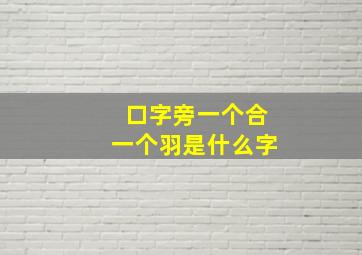 口字旁一个合
一个羽是什么字